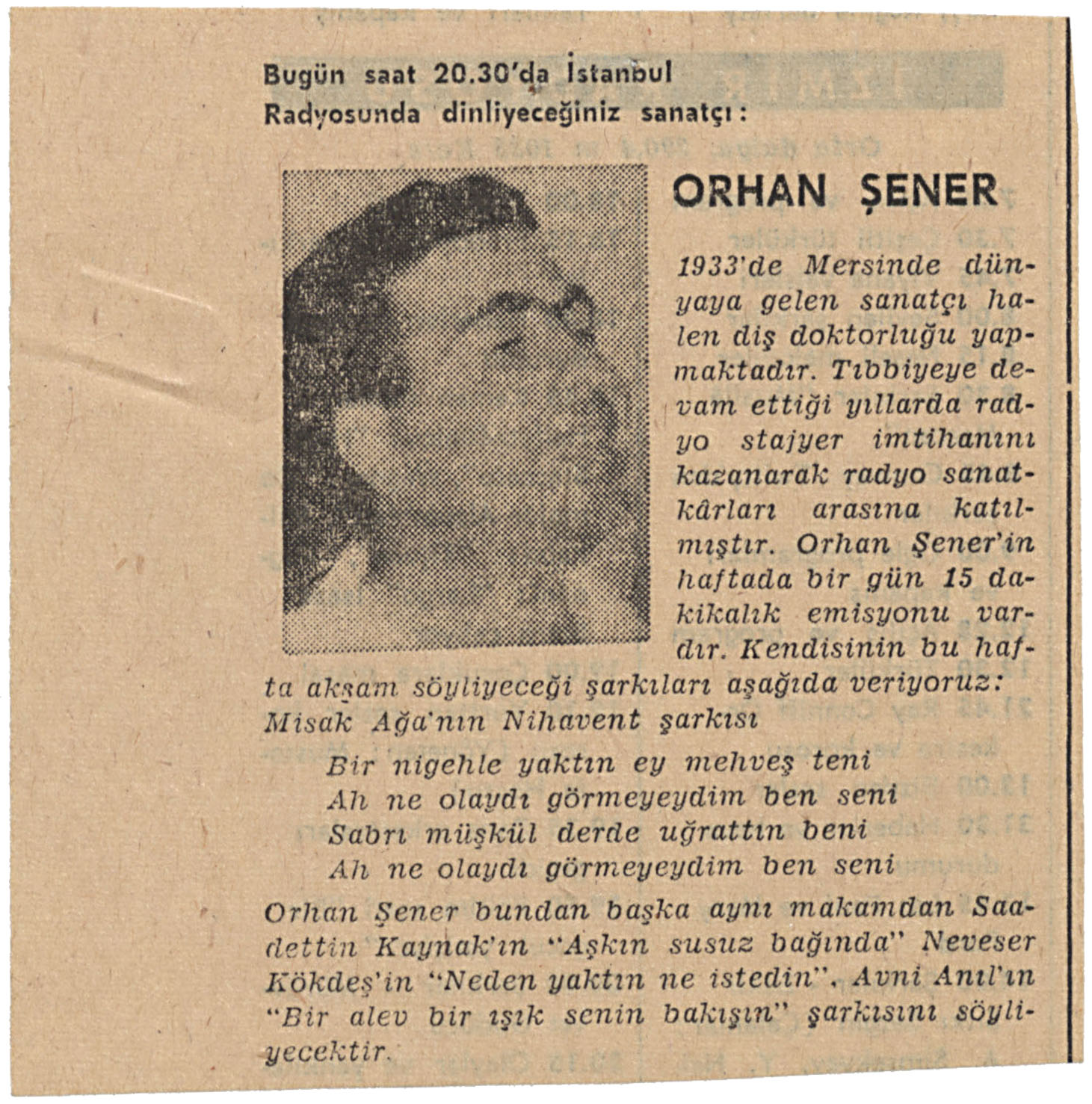 Bugün saat 20.30'da İstanbul Radyosunda dinliyeceğiniz sanatçı:

ORHAN ŞENER

1933'de Mersinde dünyaya gelen sanatçı halen diş doktorluğu yapmaktadır. Tıbbiyeye devam ettiği yıllarda radyo stajyer imtihanını kazanarak radyo sanatkârları arasına katılmıştır. Orhan Şener'in haftada bir gün 15 dakikalık emisyonu vardır. Kendisinin bu hafta akşam söyliyeceği şarkıları aşağıda veriyoruz:
Misak Ağa'nın Nihavent şarkısı

Bir nigehle yaktın ey mehveş teni
Ah ne olaydı görmeyeydim ben seni
Sabrı müşkül derde uğrattın beni
Ah ne olaydı görmeyeydim ben seni

Orhan Şener bundan başka aynı makamdan Saadettin Kaynak'ın "Aşkın susuz bağında" Neveser Kökdeş'in "Neden yaktın ne istedin". Avni Anıl'ın "Bir alev bir ışık senin bakışın" şarkısını söyliyecektir.